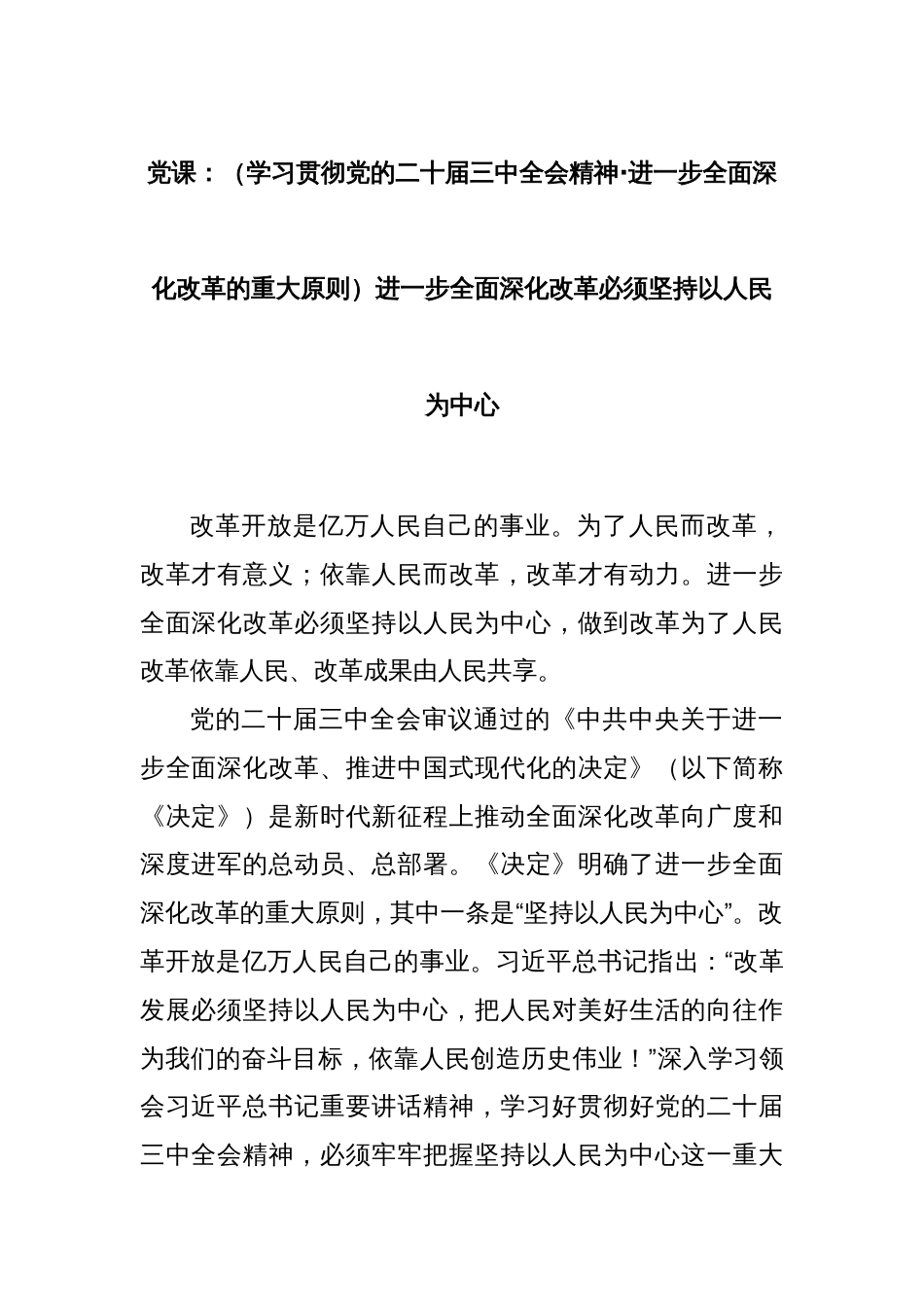 党课：（学习贯彻党的二十届三中全会精神·进一步全面深化改革的重大原则）进一步全面深化改革必须坚持以人民为中心

改革开放是亿万人民自己的事业。为了人民而改革，改革才有意义；依靠人民而改革，改革才有动力。进一步全面深化改革必须坚持以人民为中心，做到改革为了人民改革依靠人民、改革成果由人民共享。

党的二十届三中全会审议通过的《中共中央关于进一步全面深化改革、推进中国式现代化的决定》（以下简称《决定》）是新时代新征程上推动全面深化改革向广度和深度进军的总动员、总部署。《决定》明确了进一步全面深化改革的重大原则，其中一条是“坚持以人民为中心”。改革开放是亿万人民自己的事业。习近平总书记指出：“改革发展必须坚持以人民为中心，把人民对美好生活的向往作为我们的奋斗目标，依靠人民创造历史伟业！”深入学习领会习近平总书记重要讲话精神，学习好贯彻好党的二十届三中全会精神，必须牢牢把握坚持以人民为中心这一重大